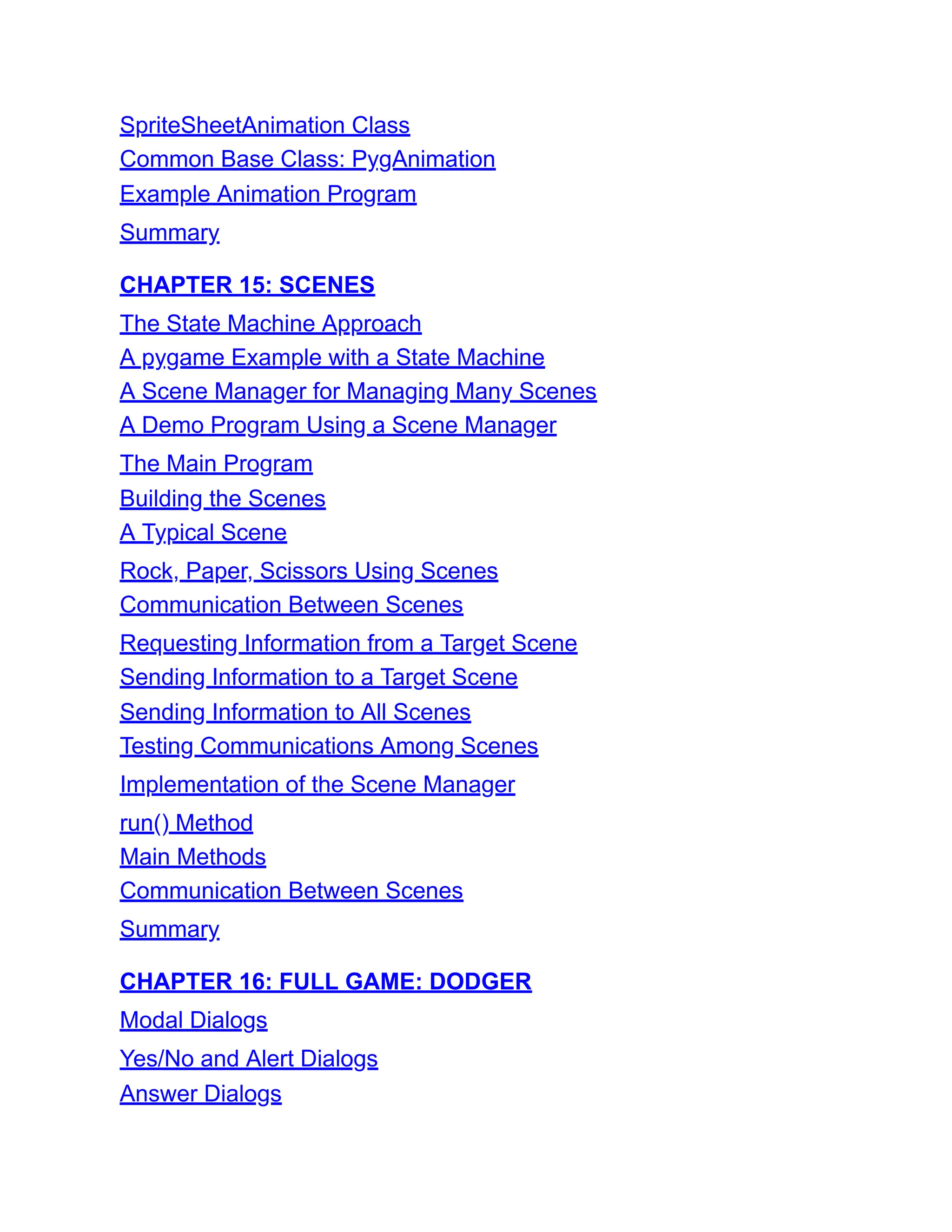 SpriteSheetAnimation Class
Common Base Class: PygAnimation
Example Animation Program
Summary

CHAPTER 15: SCENES
The State Machine Approach
A pygame Example with a State Machine
A Scene Manager for Managing Many Scenes
A Demo Program Using a Scene Manager
The Main Program
Building the Scenes
A Typical Scene
Rock, Paper, Scissors Using Scenes
Communication Between Scenes
Requesting Information from a Target Scene
Sending Information to a Target Scene
Sending Information to All Scenes
Testing Communications Among Scenes
Implementation of the Scene Manager
run() Method
Main Methods
Communication Between Scenes
Summary

CHAPTER 16: FULL GAME: DODGER
Modal Dialogs
Yes/No and Alert Dialogs
Answer Dialogs